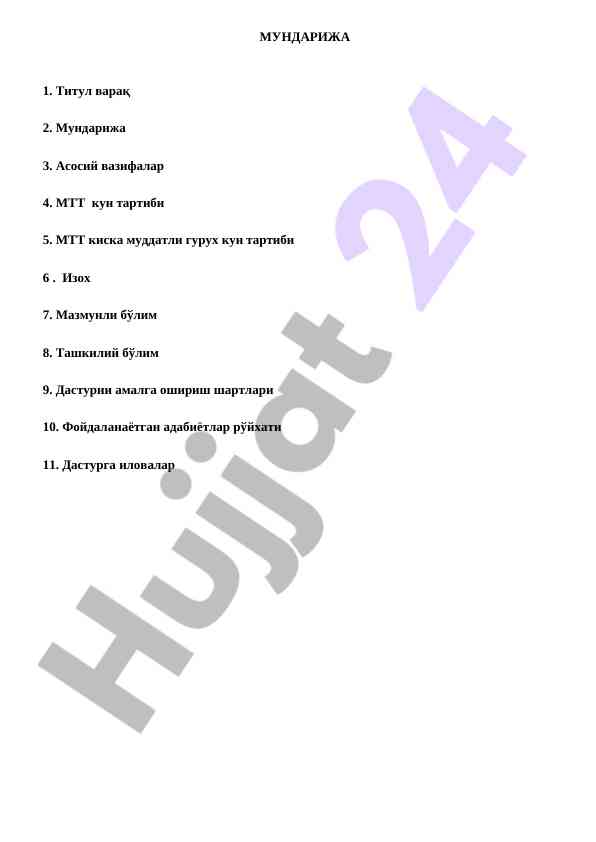 МУНДАРИЖА

1. Титул варақ

2. Мундарижа

3. Асосий вазифалар

4. МТТ кун тартиби

5. МТТ киска муддатли гурух кун тартиби

6 . Изох

7. Мазмунли бўлим

8. Ташкилий бўлим

9. Дастурни амалга ошириш шартлари

10. Фойдаланаётган адабиётлар рўйхати

11. Дастурга иловалар

Hujjat 24